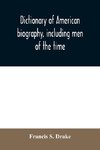 Dictionary of American biography, including men of the time

Francis S. Drake